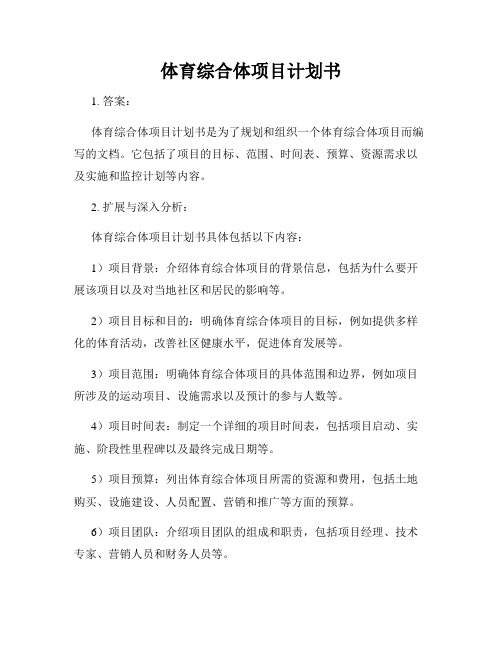 体育综合体项目计划书

1. 答案：

体育综合体项目计划书是为了规划和组织一个体育综合体项目而编写的文档。它包括了项目的目标、范围、时间表、预算、资源需求以及实施和监控计划等内容。

2. 扩展与深入分析：

体育综合体项目计划书具体包括以下内容：

1）项目背景：介绍体育综合体项目的背景信息，包括为什么要开展该项目以及对当地社区和居民的影响等。

2）项目目标和目的：明确体育综合体项目的目标，例如提供多样化的体育活动，改善社区健康水平，促进体育发展等。

3）项目范围：明确体育综合体项目的具体范围和边界，例如项目所涉及的运动项目、设施需求以及预计的参与人数等。

4）项目时间表：制定一个详细的项目时间表，包括项目启动、实施、阶段性里程碑以及最终完成日期等。

5）项目预算：列出体育综合体项目所需的资源和费用，包括土地购买、设施建设、人员配置、营销和推广等方面的预算。

6）项目团队：介绍项目团队的组成和职责，包括项目经理、技术专家、营销人员和财务人员等。